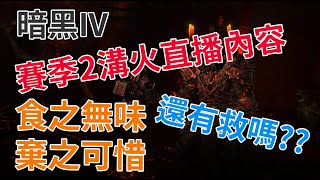 暗黑IV

賽季2溝火直播內容

食之無味
棄之可惜

還有救嗎??